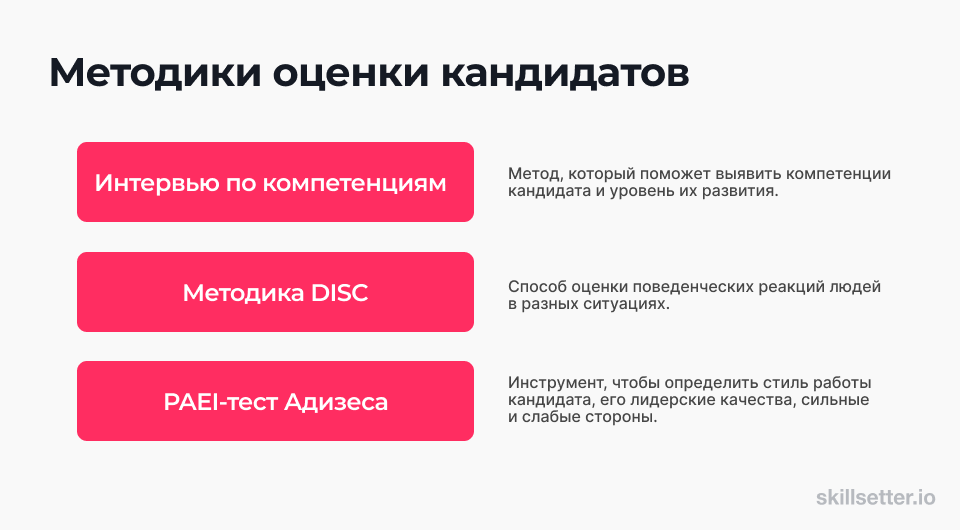 Методики оценки кандидатов

Интервью по компетенциям

Метод, который поможет выявить компетенции кандидата и уровень их развития.

Методика DISC

Способ оценки поведенческих реакций людей в разных ситуациях.

PAEI-тест Адизеса

Инструмент, чтобы определить стиль работы кандидата, его лидерские качества, сильные и слабые стороны.

skillsetter.io